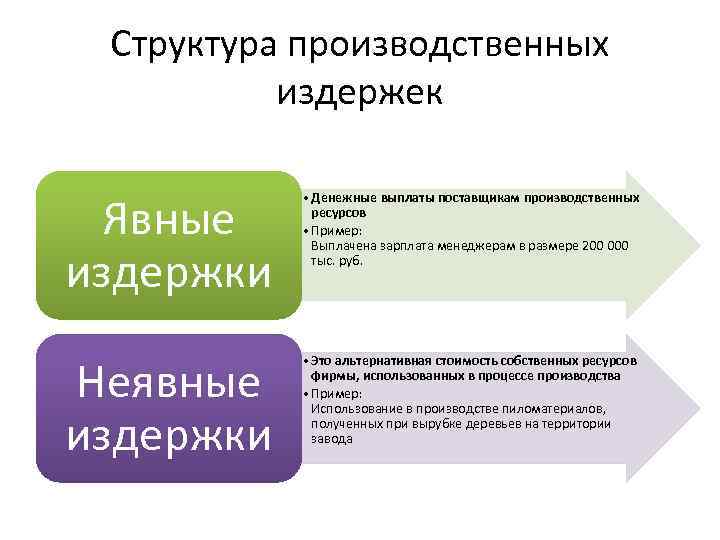 Структура производственных издержек

Явные издержки

• Денежные выплаты поставщикам производственных ресурсов
• Пример:
Выплачена зарплата менеджерам в размере 200 000 тыс. руб.

Неявные издержки

• Это альтернативная стоимость собственных ресурсов фирмы, использованных в процессе производства
• Пример:
Использование в производстве пиломатериалов, полученных при вырубке деревьев на территории завода